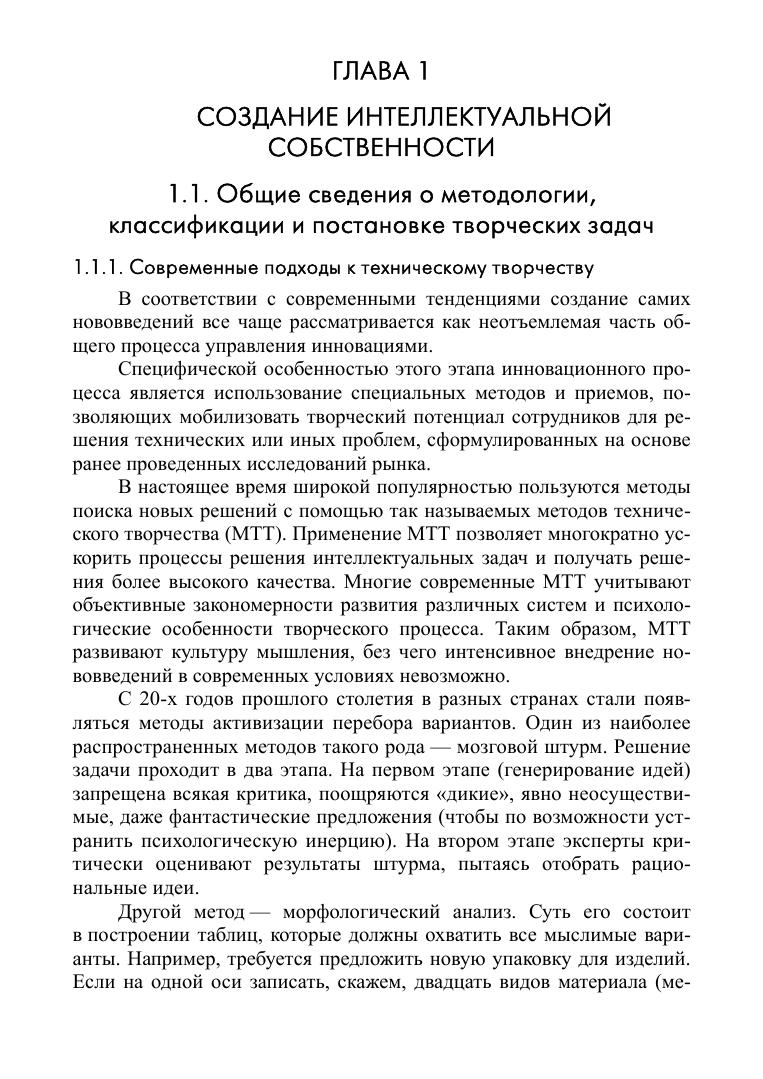 ГЛАВА 1

СОЗДАНИЕ ИНТЕЛЛЕКТУАЛЬНОЙ СОБСТВЕННОСТИ

1.1. Общие сведения о методологии, классификации и постановке творческих задач

1.1.1. Современные подходы к техническому творчеству

В соответствии с современными тенденциями создание самих нововведений все чаще рассматривается как неотъемлемая часть общего процесса управления инновациями.

Специфической особенностью этого этапа инновационного процесса является использование специальных методов и приемов, позволяющих мобилизовать творческий потенциал сотрудников для решения технических или иных проблем, сформулированных на основе ранее проведенных исследований рынка.

В настоящее время широкой популярностью пользуются методы поиска новых решений с помощью так называемых методов технического творчества (МТТ). Применение МТТ позволяет многократно ускорить процессы решения интеллектуальных задач и получать решения более высокого качества. Многие современные МТТ учитывают объективные закономерности развития различных систем и психологические особенности творческого процесса. Таким образом, МТТ развивают культуру мышления, без чего интенсивное внедрение нововведений в современных условиях невозможно.

С 20-х годов прошлого столетия в разных странах стали появляться методы активизации перебора вариантов. Один из наиболее распространенных методов такого рода — мозговой штурм. Решение задачи проходит в два этапа. На первом этапе (генерирование идей) запрещена всякая критика, поощряются «дикие», явно неосуществимые, даже фантастические предложения (чтобы по возможности устранить психологическую инерцию). На втором этапе эксперты критически оценивают результаты штурма, пытаясь отобрать рациональные идеи.

Другой метод — морфологический анализ. Суть его состоит в построении таблиц, которые должны охватить все мыслимые варианты. Например, требуется предложить новую упаковку для изделий. Если на одной оси записать, скажем, двадцать видов материала (ме-